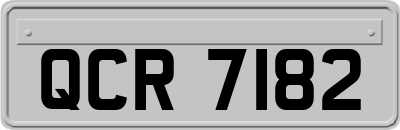 QCR 7182